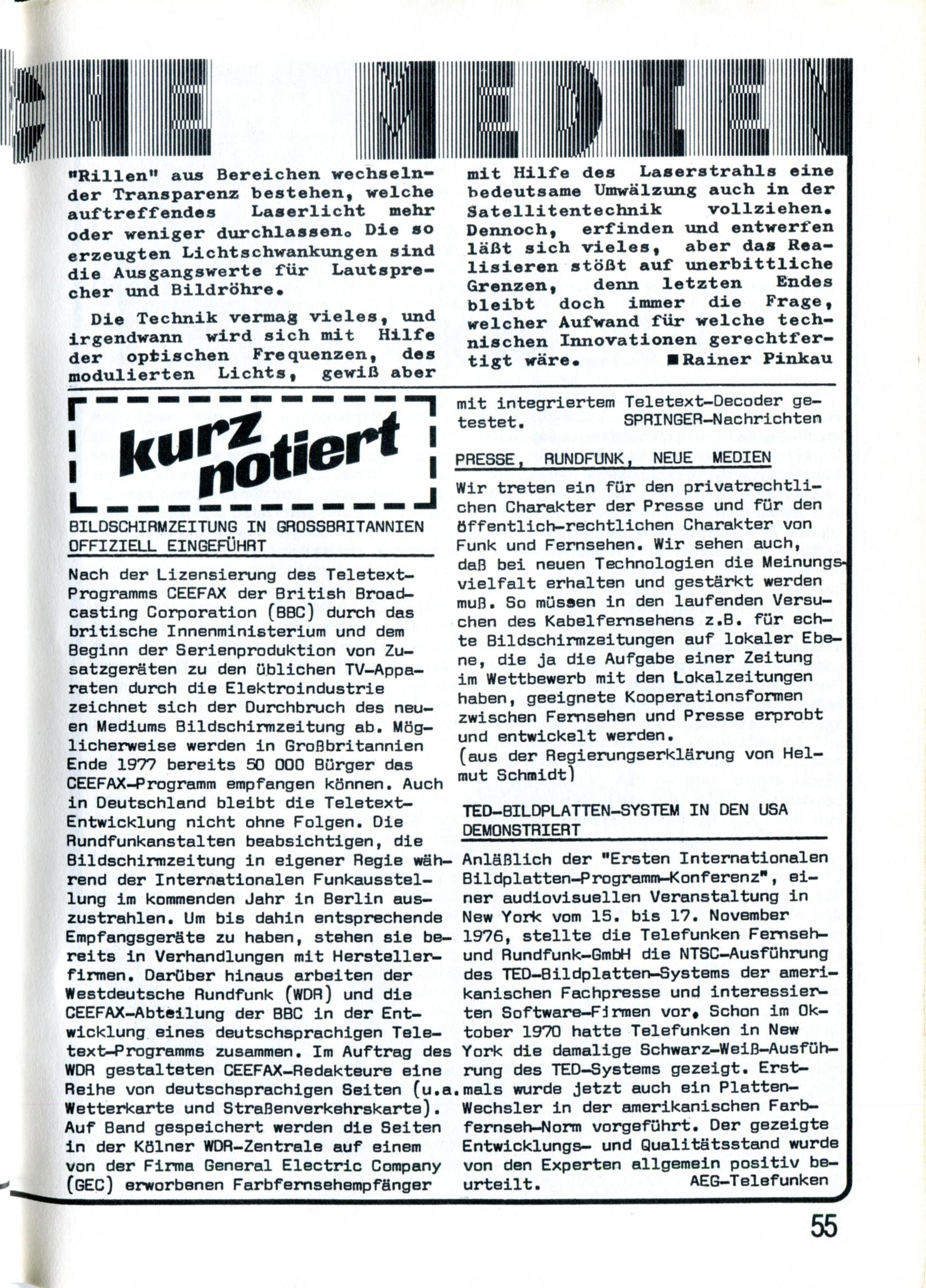 HE MEDIEN

"Rillen" aus Bereichen wechselnder Transparenz bestehen, welche auftreffendes Laserlicht mehr oder weniger durchlassen. Die so erzeugten Lichtschwankungen sind die Ausgangswerte für Lautsprecher und Bildröhre.

Die Technik vermag vieles, und irgendwann wird sich mit Hilfe der optischen Frequenzen, des modulierten Lichts, gewiß aber mit Hilfe des Laserstrahls eine bedeutsame Umwälzung auch in der Satellitentechnik vollziehen. Dennoch, erfinden und entwerfen läßt sich vieles, aber das Realisieren stößt auf unerbittliche Grenzen, denn letzten Endes bleibt doch immer die Frage, welcher Aufwand für welche technischen Innovationen gerechtfertigt wäre. ■Rainer Pinkau

kurz notiert

BILDSCHIRMZEITUNG IN GROSSBRITANNIEN OFFIZIELL EINGEFÜHRT

Nach der Lizensierung des Teletext-Programms CEEFAX der British Broadcasting Corporation (BBC) durch das britische Innenministerium und dem Beginn der Serienproduktion von Zusatzgeräten zu den üblichen TV-Apparaten durch die Elektroindustrie zeichnet sich der Durchbruch des neuen Mediums Bildschirmzeitung ab. Möglicherweise werden in Großbritannien Ende 1977 bereits 50 000 Bürger das CEEFAX-Programm empfangen können. Auch in Deutschland bleibt die Teletext-Entwicklung nicht ohne Folgen. Die Rundfunkanstalten beabsichtigen, die Bildschirmzeitung in eigener Regie während der Internationalen Funkausstellung im kommenden Jahr in Berlin auszustrahlen. Um bis dahin entsprechende Empfangsgeräte zu haben, stehen sie bereits in Verhandlungen mit Herstellerfirmen. Darüber hinaus arbeiten der Westdeutsche Rundfunk (WDR) und die CEEFAX-Abteilung der BBC in der Entwicklung eines deutschsprachigen Teletext-Programms zusammen. Im Auftrag des WDR gestalteten CEEFAX-Redakteure eine Reihe von deutschsprachigen Seiten (u.a. Wetterkarte und Straßenverkehrskarte). Auf Band gespeichert werden die Seiten in der Kölner WDR-Zentrale auf einem von der Firma General Electric Company (GEC) erworbenen Farbfernsehempfänger mit integriertem Teletext-Decoder getestet. SPRINGER-Nachrichten

PRESSE, RUNDFUNK, NEUE MEDIEN

Wir treten ein für den privatrechtlichen Charakter der Presse und für den öffentlich-rechtlichen Charakter von Funk und Fernsehen. Wir sehen auch, daß bei neuen Technologien die Meinungsvielfalt erhalten und gestärkt werden muß. So müssen in den laufenden Versuchen des Kabelfernsehens z.B. für echte Bildschirmzeitungen auf lokaler Ebene, die ja die Aufgabe einer Zeitung im Wettbewerb mit den Lokalzeitungen haben, geeignete Kooperationsformen zwischen Fernsehen und Presse erprobt und entwickelt werden.
(aus der Regierungserklärung von Helmut Schmidt)

TED-BILDPLATTEN-SYSTEM IN DEN USA DEMONSTRIERT

Anläßlich der "Ersten Internationalen Bildplatten-Programm-Konferenz", einer audiovisuellen Veranstaltung in New York vom 15. bis 17. November 1976, stellte die Telefunken Fernseh- und Rundfunk-GmbH die NTSC-Ausführung des TED-Bildplatten-Systems der amerikanischen Fachpresse und interessierten Software-Firmen vor. Schon im Oktober 1970 hatte Telefunken in New York die damalige Schwarz-Weiß-Ausführung des TED-Systems gezeigt. Erstmals wurde jetzt auch ein Platten-Wechsler in der amerikanischen Farbfernseh-Norm vorgeführt. Der gezeigte Entwicklungs- und Qualitätsstand wurde von den Experten allgemein positiv beurteilt. AEG-Telefunken

55